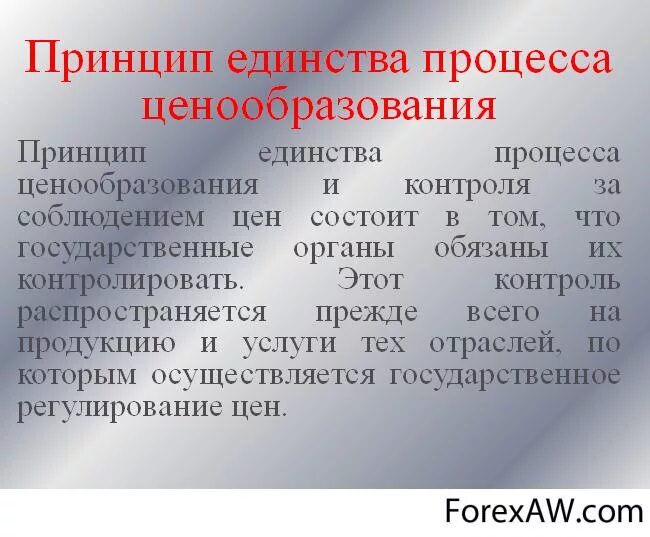 Принцип единства процесса ценообразования

Принцип единства процесса ценообразования и контроля за соблюдением цен состоит в том, что государственные органы обязаны их контролировать. Этот контроль распространяется прежде всего на продукцию и услуги тех отраслей, по которым осуществляется государственное регулирование цен.

ForexAW.com